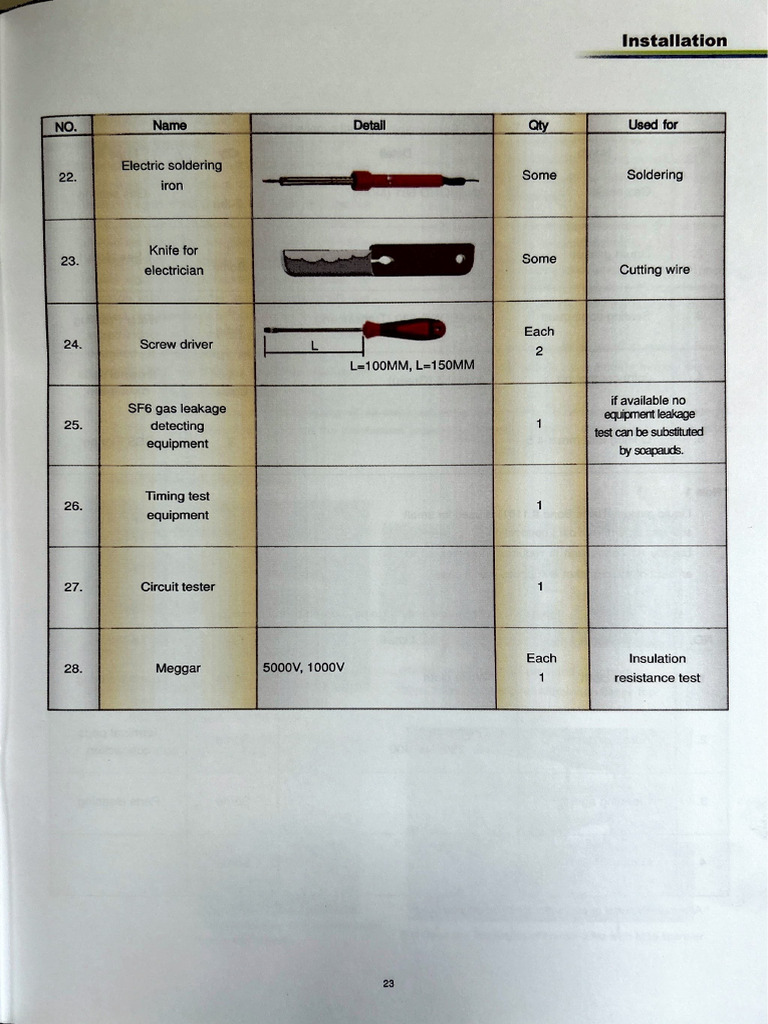 Installation

| NO. | Name | Detail | Qty | Used for |
|---|---|---|---|---|
| 22. | Electric soldering iron | | Some | Soldering |
| 23. | Knife for electrician | | Some | Cutting wire |
| 24. | Screw driver | L L=100MM, L=150MM | Each 2 | |
| 25. | SF6 gas leakage detecting equipment | | 1 | if available no equipment leakage test can be substituted by soapauds. |
| 26. | Timing test equipment | | 1 | |
| 27. | Circuit tester | | 1 | |
| 28. | Meggar | 5000V, 1000V | Each 1 | Insulation resistance test |

23